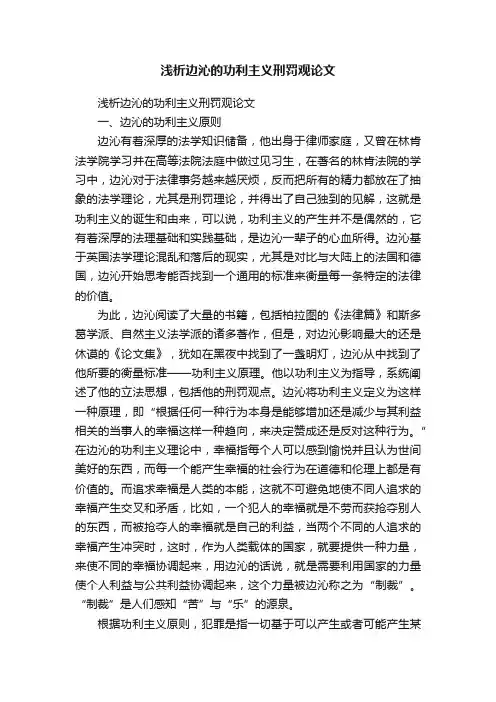 浅析边沁的功利主义刑罚观论文

浅析边沁的功利主义刑罚观论文

一、边沁的功利主义原则

边沁有着深厚的法学知识储备，他出身于律师家庭，又曾在林肯法学院学习并在高等法院法庭中做过见习生，在著名的林肯法院的学习中，边沁对于法律事务越来越厌烦，反而把所有的精力都放在了抽象的法学理论，尤其是刑罚理论，并得出了自己独到的见解，这就是功利主义的诞生和由来，可以说，功利主义的产生并不是偶然的，它有着深厚的法理基础和实践基础，是边沁一辈子的心血所得。边沁基于英国法学理论混乱和落后的现实，尤其是对比与大陆上的法国和德国，边沁开始思考能否找到一个通用的标准来衡量每一条特定的法律的价值。

为此，边沁阅读了大量的书籍，包括柏拉图的《法律篇》和斯多葛学派、自然主义法学派的诸多著作，但是，对边沁影响最大的还是休谟的《论文集》，犹如在黑夜中找到了一盏明灯，边沁从中找到了他所要的衡量标准——功利主义原理。他以功利主义为指导，系统阐述了他的立法思想，包括他的刑罚观点。边沁将功利主义定义为这样一种原理，即“根据任何一种行为本身是能够增加还是减少与其利益相关的当事人的幸福这样一种趋向，来决定赞成还是反对这种行为。”在边沁的功利主义理论中，幸福指每个人可以感到愉悦并且认为世间美好的东西，而每一个能产生幸福的社会行为在道德和伦理上都是有价值的。而追求幸福是人类的本能，这就不可避免地使不同人追求的幸福产生交叉和矛盾，比如，一个犯人的幸福就是不劳而获抢夺别人的东西，而被抢夺人的幸福就是自己的利益，当两个不同的人追求的幸福产生冲突时，这时，作为人类载体的国家，就要提供一种力量，来使不同的幸福协调起来，用边沁的话说，就是需要利用国家的力量使个人利益与公共利益协调起来，这个力量被边沁称之为“制裁”。“制裁”是人们感知“苦”与“乐”的源泉。

根据功利主义原则，犯罪是指一切基于可以产生或者可能产生某